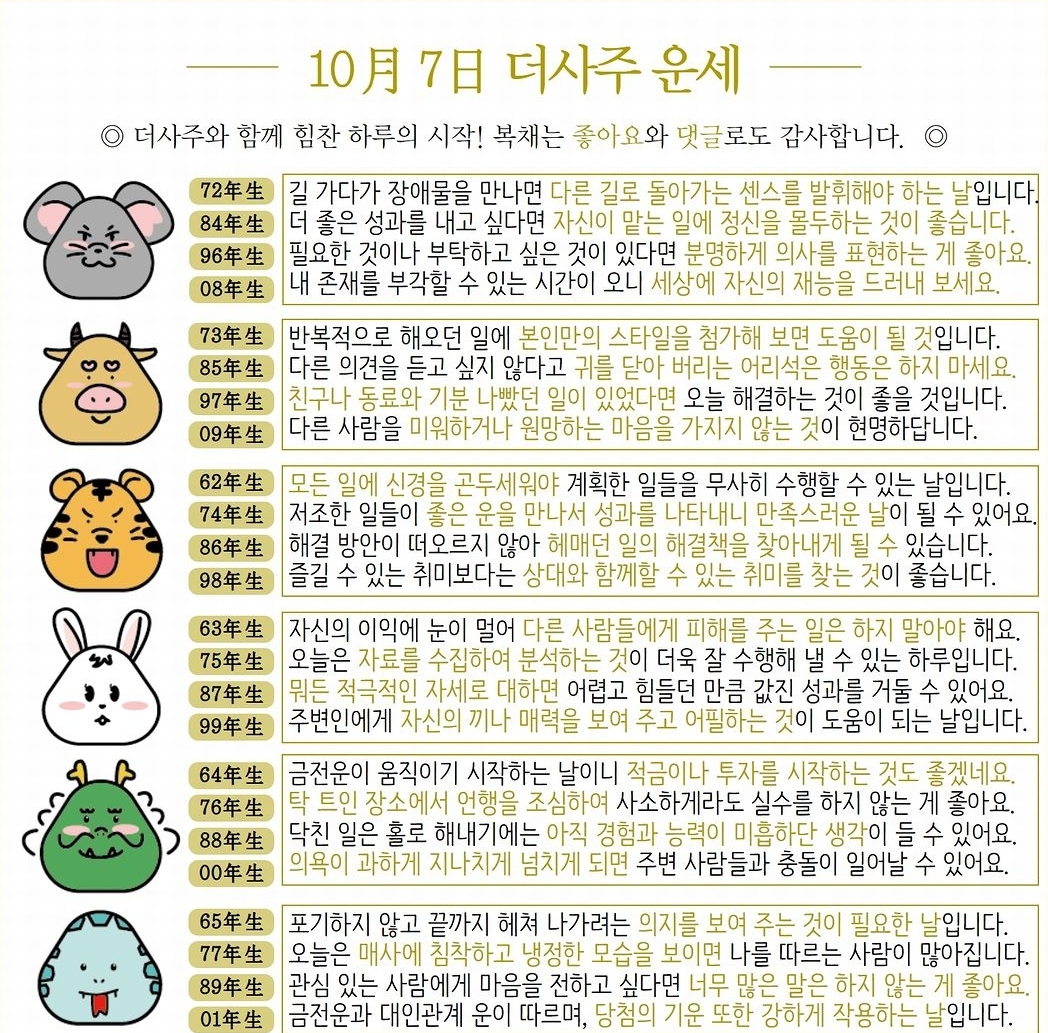 10月 7日 더사주 운세

◎ 더사주와 함께 힘찬 하루의 시작! 복채는 좋아요와 댓글로도 감사합니다. ◎

72年生 길 가다가 장애물을 만나면 다른 길로 돌아가는 센스를 발휘해야 하는 날입니다.
84年生 더 좋은 성과를 내고 싶다면 자신이 맡는 일에 정신을 몰두하는 것이 좋습니다.
96年生 필요한 것이나 부탁하고 싶은 것이 있다면 분명하게 의사를 표현하는 게 좋아요.
08年生 내 존재를 부각할 수 있는 시간이 오니 세상에 자신의 재능을 드러내 보세요.

73年生 반복적으로 해오던 일에 본인만의 스타일을 첨가해 보면 도움이 될 것입니다.
85年生 다른 의견을 듣고 싶지 않다고 귀를 닫아 버리는 어리석은 행동은 하지 마세요.
97年生 친구나 동료와 기분 나빴던 일이 있었다면 오늘 해결하는 것이 좋을 것입니다.
09年生 다른 사람을 미워하거나 원망하는 마음을 가지지 않는 것이 현명하답니다.

62年生 모든 일에 신경을 곤두세워야 계획한 일들을 무사히 수행할 수 있는 날입니다.
74年生 저조한 일들이 좋은 운을 만나서 성과를 나타내니 만족스러운 날이 될 수 있어요.
86年生 해결 방안이 떠오르지 않아 헤매던 일의 해결책을 찾아내게 될 수 있습니다.
98年生 즐길 수 있는 취미보다는 상대와 함께할 수 있는 취미를 찾는 것이 좋습니다.

63年生 자신의 이익에 눈이 멀어 다른 사람들에게 피해를 주는 일은 하지 말아야 해요.
75年生 오늘은 자료를 수집하여 분석하는 것이 더욱 잘 수행해 낼 수 있는 하루입니다.
87年生 뭐든 적극적인 자세로 대하면 어렵고 힘들던 만큼 값진 성과를 거둘 수 있어요.
99年生 주변인에게 자신의 끼나 매력을 보여 주고 어필하는 것이 도움이 되는 날입니다.

64年生 금전운이 움직이기 시작하는 날이니 적금이나 투자를 시작하는 것도 좋겠네요.
76年生 탁 트인 장소에서 언행을 조심하여 사소하게라도 실수를 하지 않는 게 좋아요.
88年生 닥친 일은 홀로 해내기에는 아직 경험과 능력이 미흡하단 생각이 들 수 있어요.
00年生 의욕이 과하게 지나치게 넘치게 되면 주변 사람들과 충돌이 일어날 수 있어요.

65年生 포기하지 않고 끝까지 헤쳐 나가려는 의지를 보여 주는 것이 필요한 날입니다.
77年生 오늘은 매사에 침착하고 냉정한 모습을 보이면 나를 따르는 사람이 많아집니다.
89年生 관심 있는 사람에게 마음을 전하고 싶다면 너무 많은 말은 하지 않는 게 좋아요.
01年生 금전운과 대인관계 운이 따르며, 당첨의 기운 또한 강하게 작용하는 날입니다.